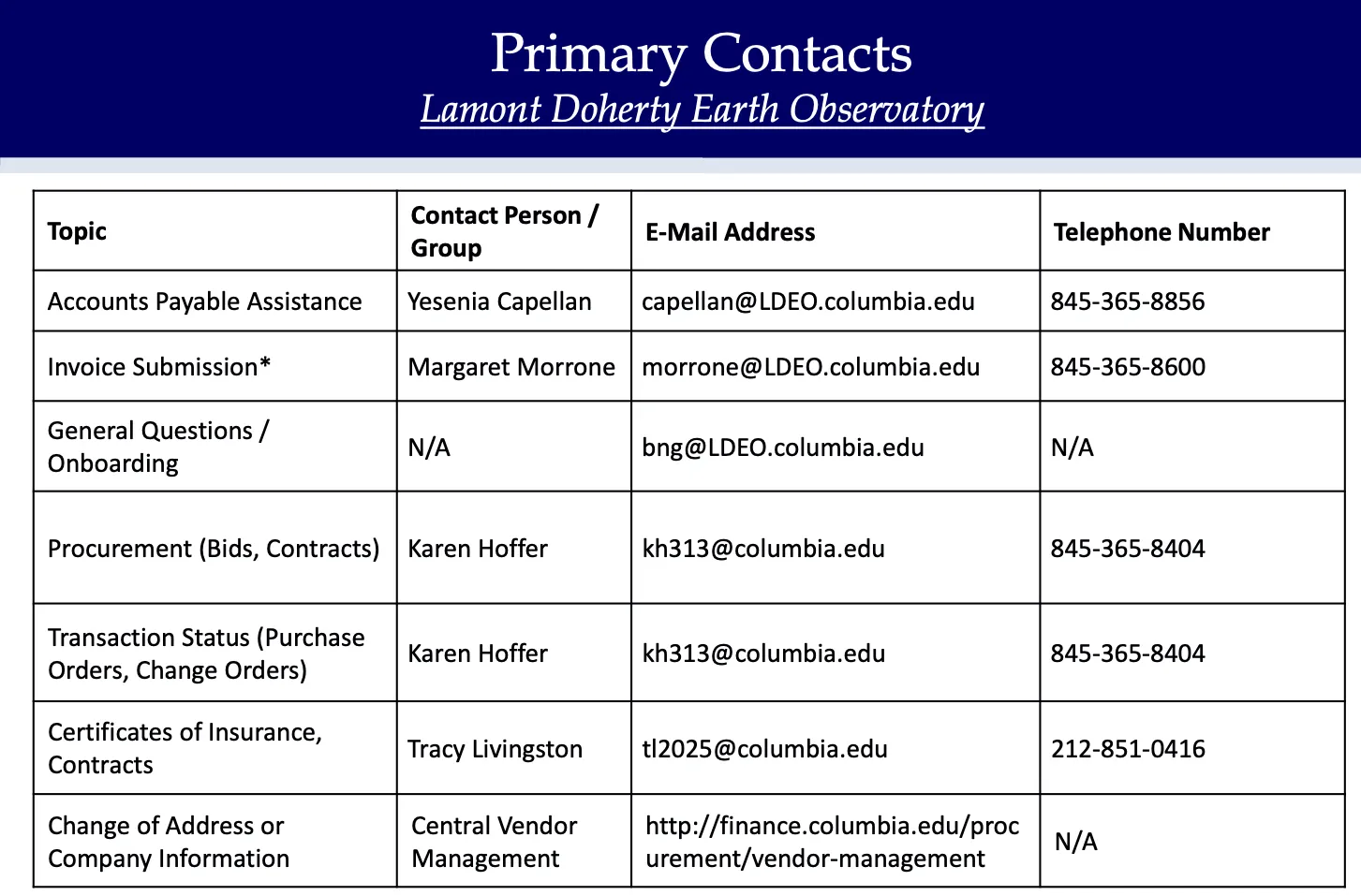 Primary Contacts
Lamont Doherty Earth Observatory

| Topic | Contact Person / Group | E-Mail Address | Telephone Number |
|---|---|---|---|
| Accounts Payable Assistance | Yesenia Capellan | capellan@LDEO.columbia.edu | 845-365-8856 |
| Invoice Submission* | Margaret Morrone | morrone@LDEO.columbia.edu | 845-365-8600 |
| General Questions / Onboarding | N/A | bng@LDEO.columbia.edu | N/A |
| Procurement (Bids, Contracts) | Karen Hoffer | kh313@columbia.edu | 845-365-8404 |
| Transaction Status (Purchase Orders, Change Orders) | Karen Hoffer | kh313@columbia.edu | 845-365-8404 |
| Certificates of Insurance, Contracts | Tracy Livingston | tl2025@columbia.edu | 212-851-0416 |
| Change of Address or Company Information | Central Vendor Management | http://finance.columbia.edu/procurement/vendor-management | N/A |